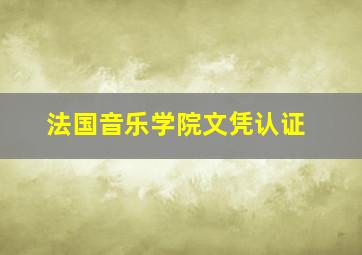 法国音乐学院文凭认证